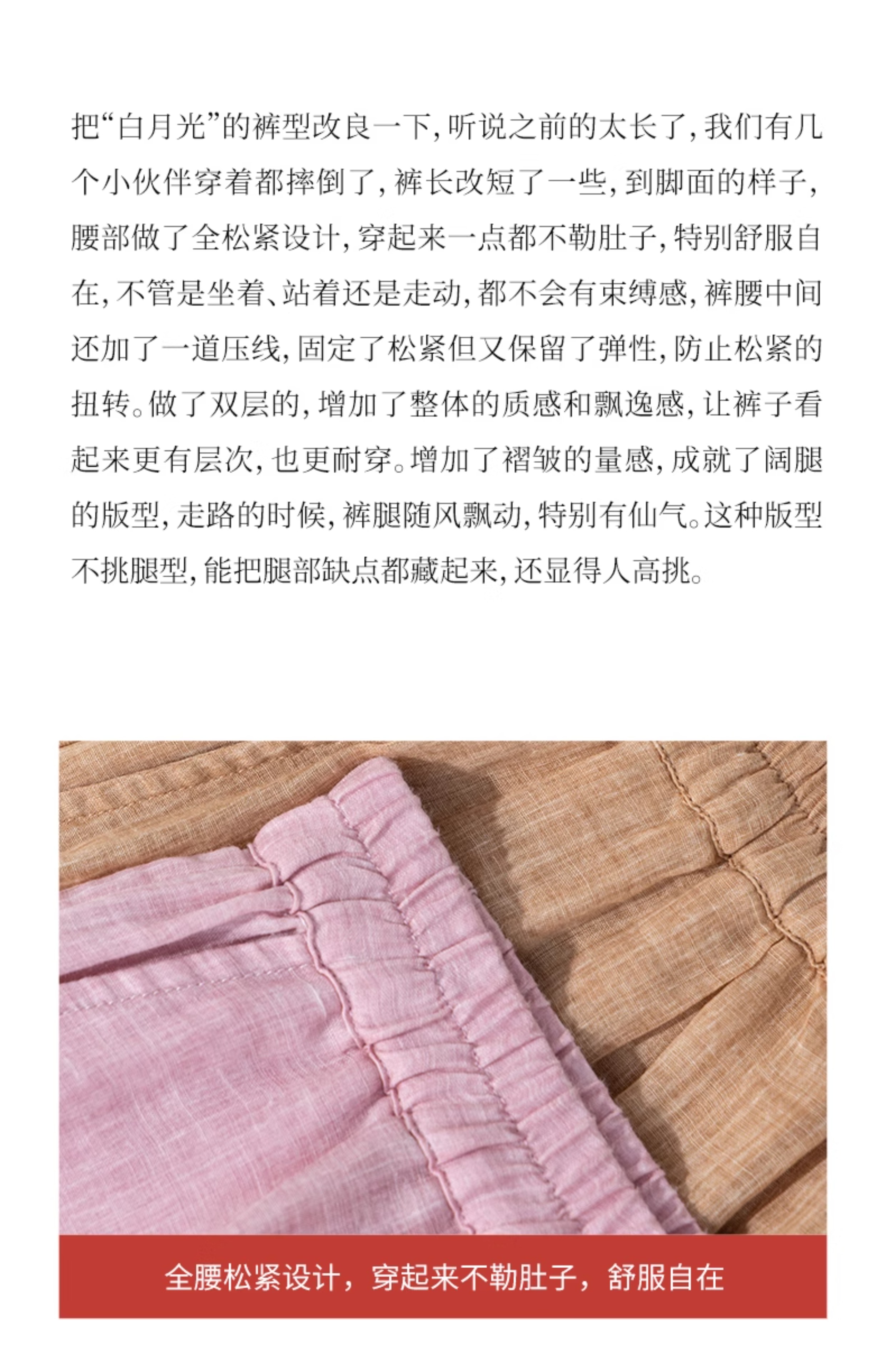 把“白月光”的裤型改良一下,听说之前的太长了,我们有几个小伙伴穿着都摔倒了,裤长改短了一些,到脚面的样子,腰部做了全松紧设计,穿起来一点都不勒肚子,特别舒服自在,不管是坐着、站着还是走动,都不会有束缚感,裤腰中间还加了一道压线,固定了松紧但又保留了弹性,防止松紧的扭转。做了双层的,增加了整体的质感和飘逸感,让裤子看起来更有层次,也更耐穿。增加了褶皱的量感,成就了阔腿的版型,走路的时候,裤腿随风飘动,特别有仙气。这种版型不挑腿型,能把腿部缺点都藏起来,还显得人高挑。

全腰松紧设计,穿起来不勒肚子,舒服自在